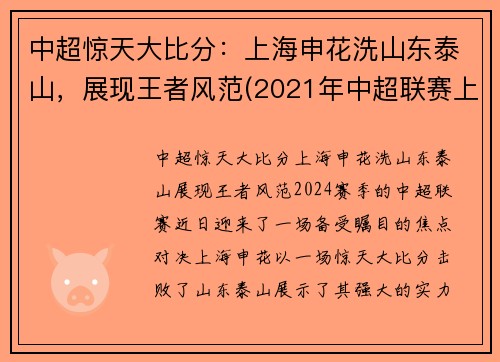 中超惊天大比分：上海申花洗山东泰山，展现王者风范(2021年中超联赛上

中超惊天大比分上海申花洗山东泰山展现王者风范2024赛季的中超联赛近日迎来了一场备受瞩目的焦点对决上海申花以一场惊天大比分击败了山东泰山展示了其强大的实力